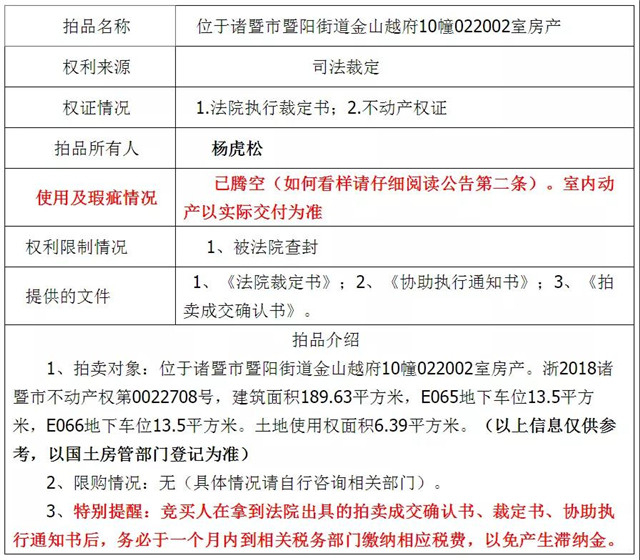 | 拍品名称 | 位于诸暨市暨阳街道金山越府10幢022002室房产 |
|---|---|
| 权利来源 | 司法裁定 |
| 权证情况 | 1.法院执行裁定书；2.不动产权证 |
| 拍品所有人 | 杨虎松 |
| 使用及瑕疵情况 | 已腾空（如何看样请仔细阅读公告第二条）。室内动产以实际交付为准 |
| 权利限制情况 | 1、被法院查封 |
| 提供的文件 | 1、《法院裁定书》；2、《协助执行通知书》；3、《拍卖成交确认书》。 |

拍品介绍

1、拍卖对象：位于诸暨市暨阳街道金山越府10幢022002室房产。浙2018诸暨市不动产权第0022708号，建筑面积189.63平方米，E065地下车位13.5平方米，E066地下车位13.5平方米。土地使用权面积6.39平方米。（以上信息仅供参考，以国土房管部门登记为准）

2、限购情况：无（具体情况请自行咨询相关部门）。

3、特别提醒：竞买人在拿到法院出具的拍卖成交确认书、裁定书、协助执行通知书后，务必于一个月内到相关税务部门缴纳相应税费，以免产生滞纳金。